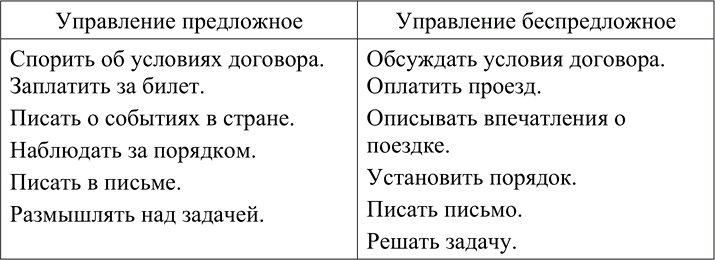 | Управление предложное | Управление беспредложное |
|---|---|
| Спорить об условиях договора. Заплатить за билет. Писать о событиях в стране. Наблюдать за порядком. Писать в письме. Размышлять над задачей. | Обсуждать условия договора. Оплатить проезд. Описывать впечатления о поездке. Установить порядок. Писать письмо. Решать задачу. |